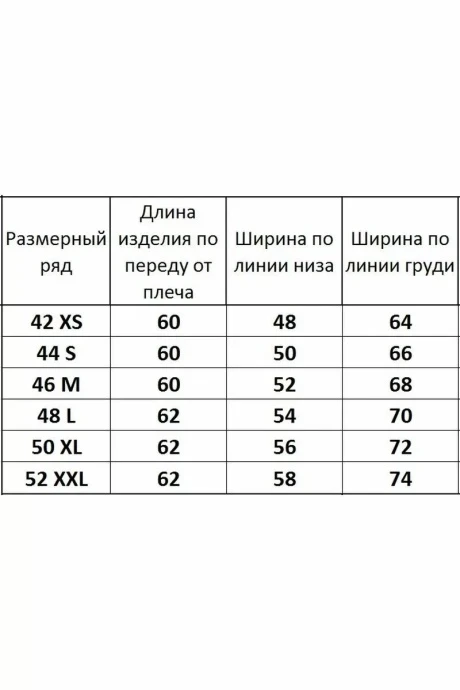 | Размерный ряд | Длина изделия по переду от плеча | Ширина по линии низа | Ширина по линии груди |
|---|---|---|---|
| 42 XS | 60 | 48 | 64 |
| 44 S | 60 | 50 | 66 |
| 46 M | 60 | 52 | 68 |
| 48 L | 62 | 54 | 70 |
| 50 XL | 62 | 56 | 72 |
| 52 XXL | 62 | 58 | 74 |